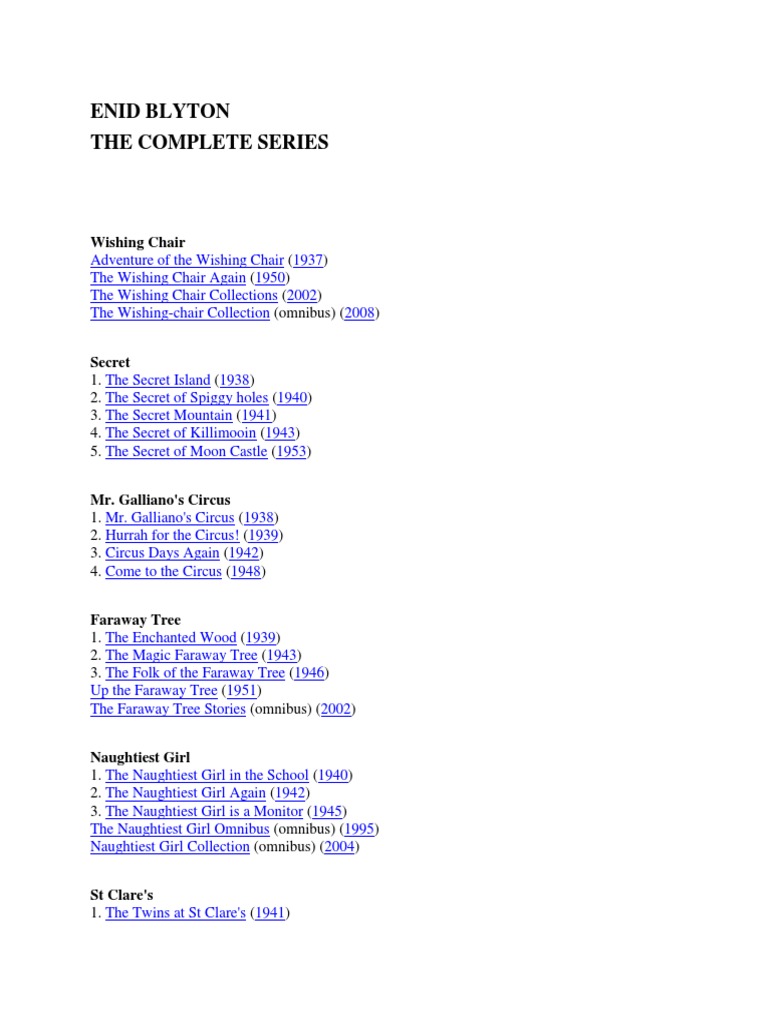 ENID BLYTON
THE COMPLETE SERIES

Wishing Chair
Adventure of the Wishing Chair (1937)
The Wishing Chair Again (1950)
The Wishing Chair Collections (2002)
The Wishing-chair Collection (omnibus) (2008)

Secret
1. The Secret Island (1938)
2. The Secret of Spiggy holes (1940)
3. The Secret Mountain (1941)
4. The Secret of Killimooin (1943)
5. The Secret of Moon Castle (1953)

Mr. Galliano's Circus
1. Mr. Galliano's Circus (1938)
2. Hurrah for the Circus! (1939)
3. Circus Days Again (1942)
4. Come to the Circus (1948)

Faraway Tree
1. The Enchanted Wood (1939)
2. The Magic Faraway Tree (1943)
3. The Folk of the Faraway Tree (1946)
Up the Faraway Tree (1951)
The Faraway Tree Stories (omnibus) (2002)

Naughtiest Girl
1. The Naughtiest Girl in the School (1940)
2. The Naughtiest Girl Again (1942)
3. The Naughtiest Girl is a Monitor (1945)
The Naughtiest Girl Omnibus (omnibus) (1995)
Naughtiest Girl Collection (omnibus) (2004)

St Clare's
1. The Twins at St Clare's (1941)